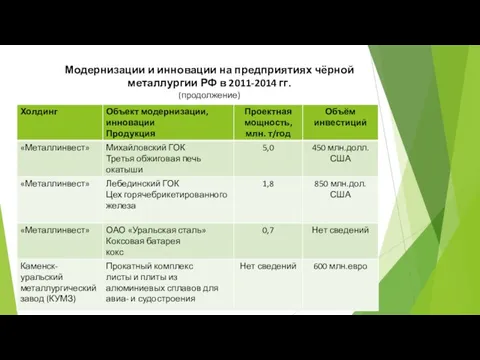 Модернизации и инновации на предприятиях чёрной металлургии РФ в 2011-2014 гг.
(продолжение)

| Холдинг | Объект модернизации, инновации Продукция | Проектная мощность, млн. т/год | Объём инвестиций |
|---|---|---|---|
| «Металлинвест» | Михайловский ГОК Третья обжиговая печь окатыши | 5,0 | 450 млн.долл. США |
| «Металлинвест» | Лебединский ГОК Цех горячебрикетированного железа | 1,8 | 850 млн.дол. США |
| «Металлинвест» | ОАО «Уральская сталь» Коксовая батарея кокс | 0,7 | Нет сведений |
| Каменск-уральский металлургический завод (КУМЗ) | Прокатный комплекс листы и плиты из алюминиевых сплавов для авиа- и судостроения | Нет сведений | 600 млн.евро |